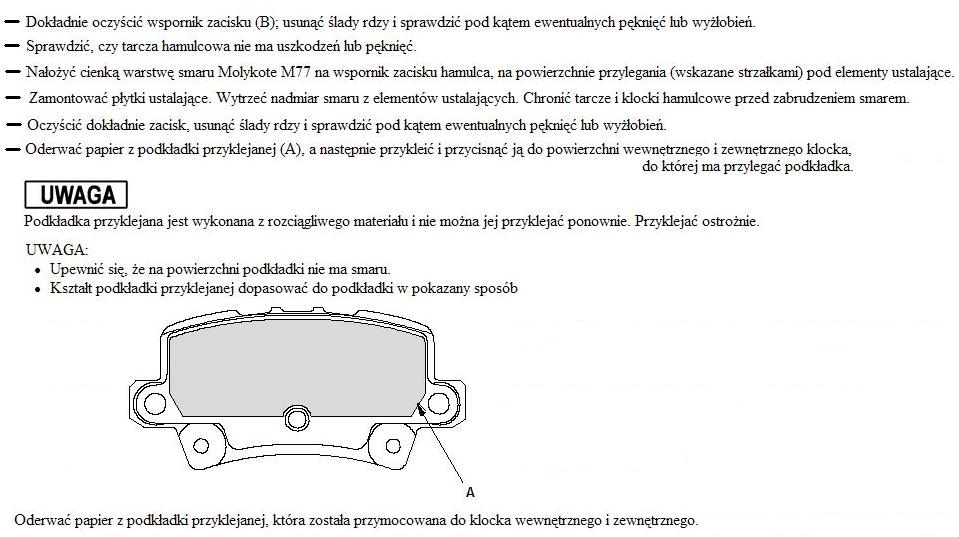 — Dokładnie oczyścić wspornik zacisku (B); usunąć ślady rdzy i sprawdzić pod kątem ewentualnych pęknięć lub wyżłobień.

— Sprawdzić, czy tarcza hamulcowa nie ma uszkodzeń lub pęknięć.

— Nałożyć cienką warstwę smaru Molykote M77 na wspornik zacisku hamulca, na powierzchnie przylegania (wskazane strzałkami) pod elementy ustalające.

— Zamontować płytki ustalające. Wytrzeć nadmiar smaru z elementów ustalających. Chronić tarcze i klocki hamulcowe przed zabrudzeniem smarem.

— Oczyścić dokładnie zacisk, usunąć ślady rdzy i sprawdzić pod kątem ewentualnych pęknięć lub wyżłobień.

— Oderwać papier z podkładki przyklejanej (A), a następnie przykleić i przycisnąć ją do powierzchni wewnętrznego i zewnętrznego klocka, do której ma przylegać podkładka.

UWAGA

Podkładka przyklejana jest wykonana z rozciągliwego materiału i nie można jej przyklejać ponownie. Przyklejać ostrożnie.

UWAGA:
• Upewnić się, że na powierzchni podkładki nie ma smaru.
• Kształt podkładki przyklejanej dopasować do podkładki w pokazany sposób

A

Oderwać papier z podkładki przyklejanej, która została przymocowana do klocka wewnętrznego i zewnętrznego.